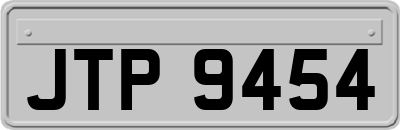 JTP 9454